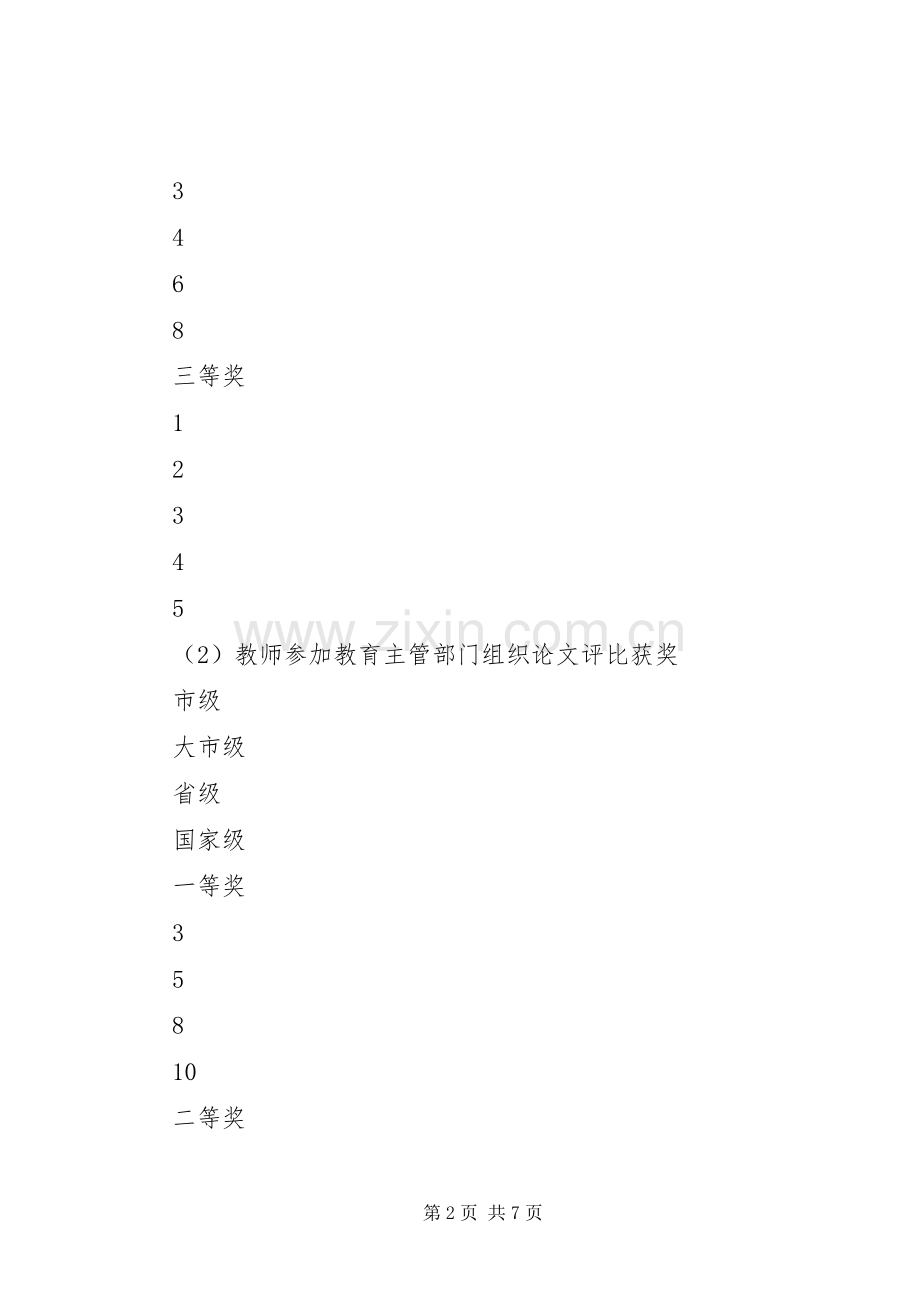 3

4

6

8

三等奖

1

2

3

4

5

（2）教师参加教育主管部门组织论文评比获奖

市级

大市级

省级

国家级

一等奖

3

5

8

10

二等奖

第2页 共7页

www.zixin.com.cn